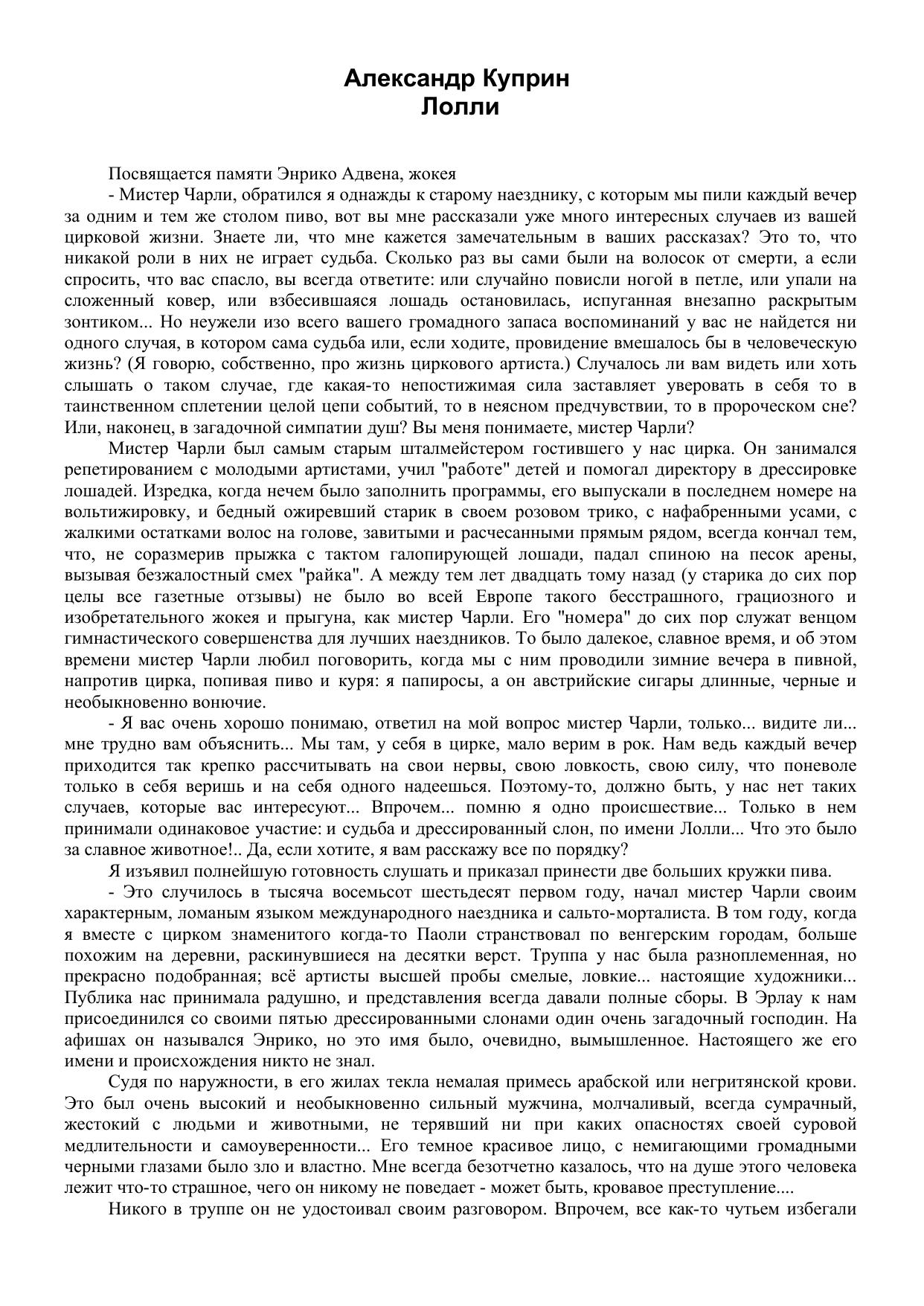 Александр Куприн
Лолли

Посвящается памяти Энрико Адвена, жокея

- Мистер Чарли, обратился я однажды к старому наезднику, с которым мы пили каждый вечер за одним и тем же столом пиво, вот вы мне рассказали уже много интересных случаев из вашей цирковой жизни. Знаете ли, что мне кажется замечательным в ваших рассказах? Это то, что никакой роли в них не играет судьба. Сколько раз вы сами были на волосок от смерти, а если спросить, что вас спасло, вы всегда ответите: или случайно повисли ногой в петле, или упали на сложенный ковер, или взбесившаяся лошадь остановилась, испуганная внезапно раскрытым зонтиком... Но неужели изо всего вашего громадного запаса воспоминаний у вас не найдется ни одного случая, в котором сама судьба или, если ходите, провидение вмешалось бы в человеческую жизнь? (Я говорю, собственно, про жизнь циркового артиста.) Случалось ли вам видеть или хоть слышать о таком случае, где какая-то непостижимая сила заставляет уверовать в себя то в таинственном сплетении целой цепи событий, то в неясном предчувствии, то в пророческом сне? Или, наконец, в загадочной симпатии душ? Вы меня понимаете, мистер Чарли?

Мистер Чарли был самым старым шталмейстером гостившего у нас цирка. Он занимался репетированием с молодыми артистами, учил "работе" детей и помогал директору в дрессировке лошадей. Изредка, когда нечем было заполнить программы, его выпускали в последнем номере на вольтижировку, и бедный ожиревший старик в своем розовом трико, с нафабренными усами, с жалкими остатками волос на голове, завитыми и расчесанными прямым рядом, всегда кончал тем, что, не соразмерив прыжка с тактом галопирующей лошади, падал спиною на песок арены, вызывая безжалостный смех "райка". А между тем лет двадцать тому назад (у старика до сих пор целы все газетные отзывы) не было во всей Европе такого бесстрашного, грациозного и изобретательного жокея и прыгуна, как мистер Чарли. Его "номера" до сих пор служат венцом гимнастического совершенства для лучших наездников. То было далекое, славное время, и об этом времени мистер Чарли любил поговорить, когда мы с ним проводили зимние вечера в пивной, напротив цирка, попивая пиво и куря: я папиросы, а он австрийские сигары длинные, черные и необыкновенно вонючие.

- Я вас очень хорошо понимаю, ответил на мой вопрос мистер Чарли, только... видите ли... мне трудно вам объяснить... Мы там, у себя в цирке, мало верим в рок. Нам ведь каждый вечер приходится так крепко рассчитывать на свои нервы, свою ловкость, свою силу, что поневоле только в себя веришь и на себя одного надеешься. Поэтому-то, должно быть, у нас нет таких случаев, которые вас интересуют... Впрочем... помню я одно происшествие... Только в нем принимали одинаковое участие: и судьба и дрессированный слон, по имени Лолли... Что это было за славное животное!.. Да, если хотите, я вам расскажу все по порядку?

Я изъявил полнейшую готовность слушать и приказал принести две больших кружки пива.

- Это случилось в тысяча восемьсот шестьдесят первом году, начал мистер Чарли своим характерным, ломаным языком международного наездника и сальто-морталиста. В том году, когда я вместе с цирком знаменитого когда-то Паоли странствовал по венгерским городам, больше похожим на деревни, раскинувшиеся на десятки верст. Труппа у нас была разноплеменная, но прекрасно подобранная; всё артисты высшей пробы смелые, ловкие... настоящие художники... Публика нас принимала радушно, и представления всегда давали полные сборы. В Эрлау к нам присоединился со своими пятью дрессированными слонами один очень загадочный господин. На афишах он назывался Энрико, но это имя было, очевидно, вымышленное. Настоящего же его имени и происхождения никто не знал.

Судя по наружности, в его жилах текла немалая примесь арабской или негритянской крови. Это был очень высокий и необыкновенно сильный мужчина, молчаливый, всегда сумрачный, жестокий с людьми и животными, не терявший ни при каких опасностях своей суровой медлительности и самоуверенности... Его темное красивое лицо, с немигающими громадными черными глазами было зло и властно. Мне всегда безотчетно казалось, что на душе этого человека лежит что-то страшное, чего он никому не поведает - может быть, кровавое преступление....

Никого в труппе он не удостоивал своим разговором. Впрочем, все как-то чутьем избегали